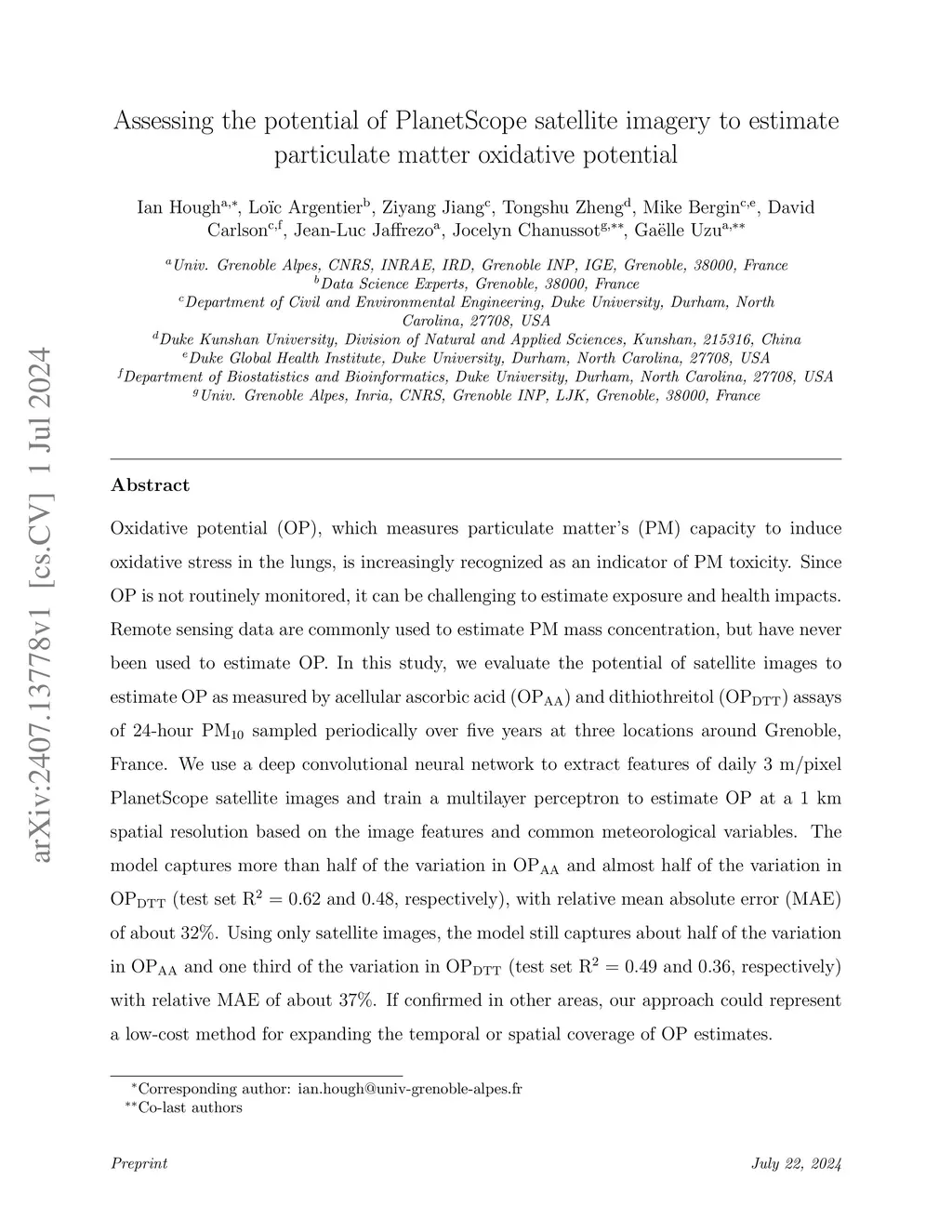 arXiv:2407.13778v1 [cs.CV] 1 Jul 2024

Assessing the potential of PlanetScope satellite imagery to estimate particulate matter oxidative potential

Ian Hough$^{a,*}$, Loïc Argentier$^{b}$, Ziyang Jiang$^{c}$, Tongshu Zheng$^{d}$, Mike Bergin$^{c,e}$, David Carlson$^{c,f}$, Jean-Luc Jaffrezo$^{a}$, Jocelyn Chanussot$^{g,**}$, Gaëlle Uzu$^{a,**}$

$^{a}$Univ. Grenoble Alpes, CNRS, INRAE, IRD, Grenoble INP, IGE, Grenoble, 38000, France
$^{b}$Data Science Experts, Grenoble, 38000, France
$^{c}$Department of Civil and Environmental Engineering, Duke University, Durham, North Carolina, 27708, USA
$^{d}$Duke Kunshan University, Division of Natural and Applied Sciences, Kunshan, 215316, China
$^{e}$Duke Global Health Institute, Duke University, Durham, North Carolina, 27708, USA
$^{f}$Department of Biostatistics and Bioinformatics, Duke University, Durham, North Carolina, 27708, USA
$^{g}$Univ. Grenoble Alpes, Inria, CNRS, Grenoble INP, LJK, Grenoble, 38000, France

Abstract

Oxidative potential (OP), which measures particulate matter's (PM) capacity to induce oxidative stress in the lungs, is increasingly recognized as an indicator of PM toxicity. Since OP is not routinely monitored, it can be challenging to estimate exposure and health impacts. Remote sensing data are commonly used to estimate PM mass concentration, but have never been used to estimate OP. In this study, we evaluate the potential of satellite images to estimate OP as measured by acellular ascorbic acid ($OP_{AA}$) and dithiothreitol ($OP_{DTT}$) assays of 24-hour $PM_{10}$ sampled periodically over five years at three locations around Grenoble, France. We use a deep convolutional neural network to extract features of daily 3 m/pixel PlanetScope satellite images and train a multilayer perceptron to estimate OP at a 1 km spatial resolution based on the image features and common meteorological variables. The model captures more than half of the variation in $OP_{AA}$ and almost half of the variation in $OP_{DTT}$ (test set $R^2 = 0.62$ and 0.48, respectively), with relative mean absolute error (MAE) of about 32%. Using only satellite images, the model still captures about half of the variation in $OP_{AA}$ and one third of the variation in $OP_{DTT}$ (test set $R^2 = 0.49$ and 0.36, respectively) with relative MAE of about 37%. If confirmed in other areas, our approach could represent a low-cost method for expanding the temporal or spatial coverage of OP estimates.

$^{*}$Corresponding author: ian.hough@univ-grenoble-alpes.fr
$^{**}$Co-last authors

Preprint

July 22, 2024